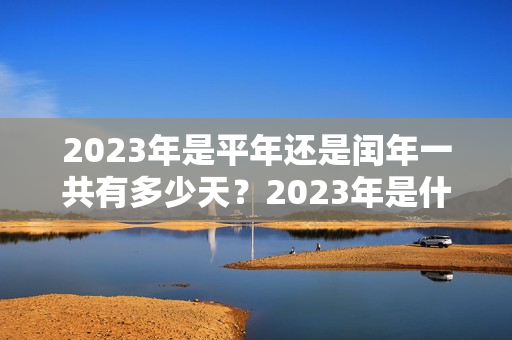 2023年是平年还是闰年一共有多少天？2023年是什